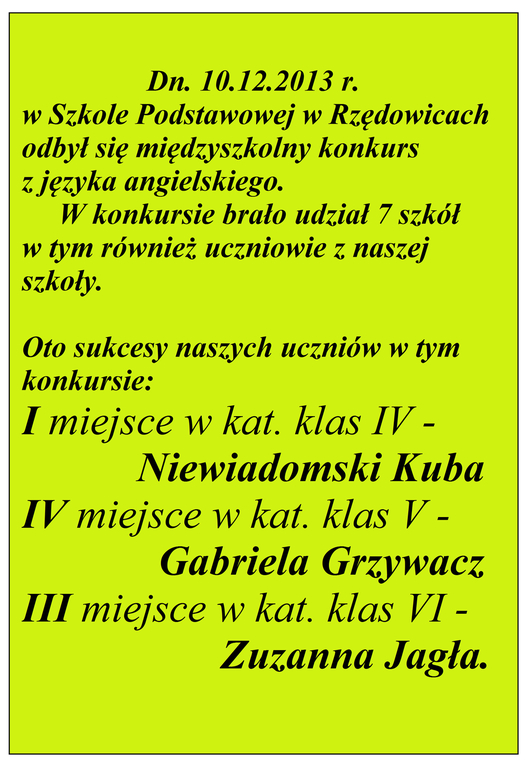 Dn. 10.12.2013 r.
w Szkole Podstawowej w Rzędowicach odbył się międzyszkolny konkurs z języka angielskiego.

W konkursie brało udział 7 szkół w tym również uczniowie z naszej szkoły.

Oto sukcesy naszych uczniów w tym konkursie:

I miejsce w kat. klas IV -
Niewiadomski Kuba
IV miejsce w kat. klas V -
Gabriela Grzywacz
III miejsce w kat. klas VI -
Zuzanna Jagła.